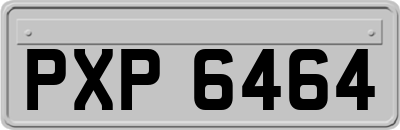 PXP 6464